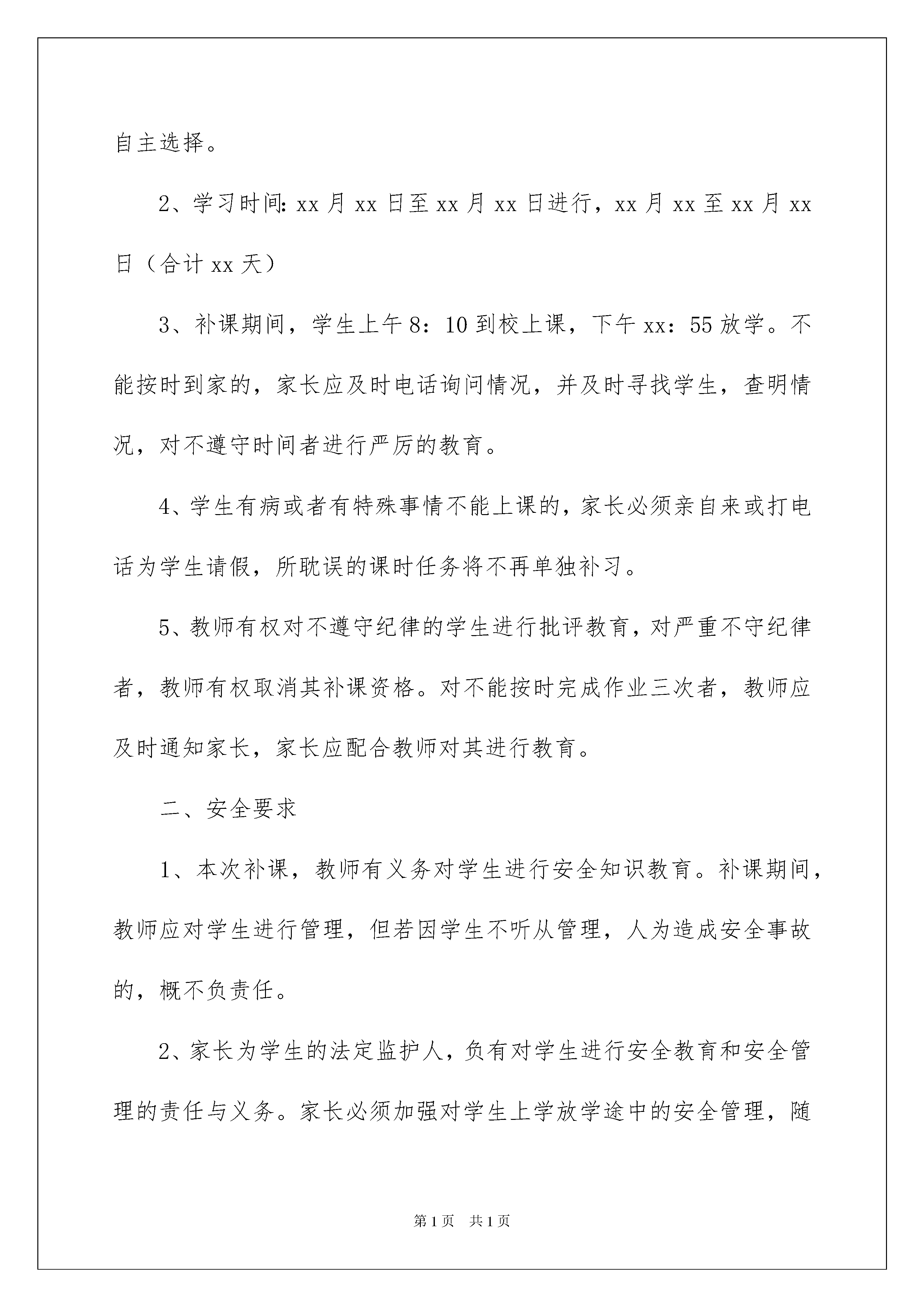 自主选择。

2、学习时间: xx 月 xx 日至 xx 月 xx 日进行，xx 月 xx 至 xx 月 xx 日（合计 xx 天）

3、补课期间，学生上午 8：10 到校上课，下午 xx：55 放学。不能按时到家的，家长应及时电话询问情况，并及时寻找学生，查明情况，对不遵守时间者进行严厉的教育。

4、学生有病或者有特殊事情不能上课的，家长必须亲自来或打电话为学生请假，所耽误的课时任务将不再单独补习。

5、教师有权对不遵守纪律的学生进行批评教育，对严重不守纪律者，教师有权取消其补课资格。对不能按时完成作业三次者，教师应及时通知家长，家长应配合教师对其进行教育。

二、安全要求

1、本次补课，教师有义务对学生进行安全知识教育。补课期间，教师应对学生进行管理，但若因学生不听从管理，人为造成安全事故的，概不负责任。

2、家长为学生的法定监护人，负有对学生进行安全教育和安全管理的责任与义务。家长必须加强对学生上学放学途中的安全管理，随

第 1 页　共 1 页